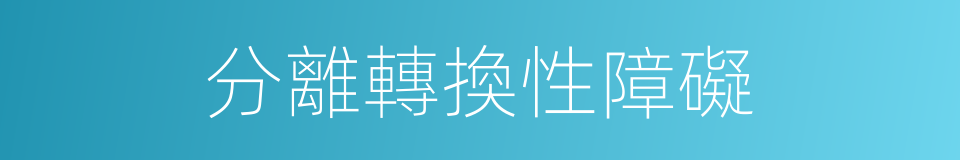 分離轉換性障礙